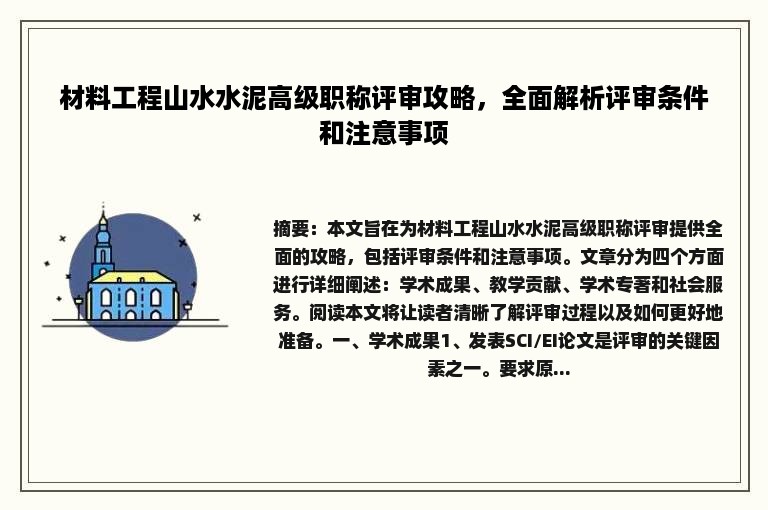 材料工程山水水泥高级职称评审攻略，全面解析评审条件和注意事项

摘要：本文旨在为材料工程山水水泥高级职称评审提供全面的攻略，包括评审条件和注意事项。文章分为四个方面进行详细阐述：学术成果、教学贡献、学术专著和社会服务。阅读本文将让读者清晰了解评审过程以及如何更好地准备。一、学术成果1、发表SCI/EI论文是评审的关键因素之一。要求原...